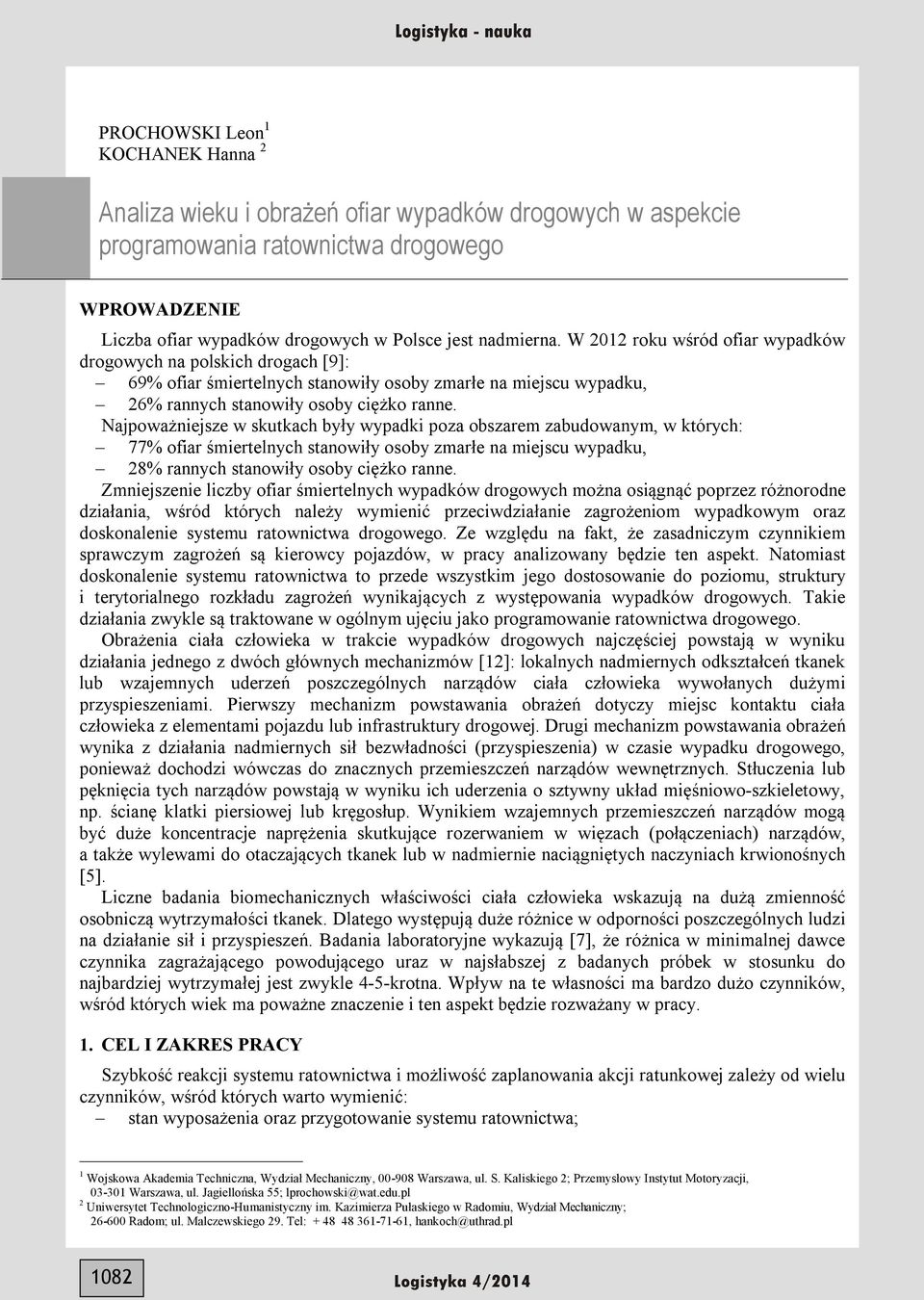 Logistyka - nauka

PROCHOWSKI Leon$^1$
KOCHANEK Hanna $^2$

Analiza wieku i obrażeń ofiar wypadków drogowych w aspekcie programowania ratownictwa drogowego

WPROWADZENIE

Liczba ofiar wypadków drogowych w Polsce jest nadmierna. W 2012 roku wśród ofiar wypadków drogowych na polskich drogach [9]:
– 69% ofiar śmiertelnych stanowiły osoby zmarłe na miejscu wypadku,
– 26% rannych stanowiły osoby ciężko ranne.

Najpoważniejsze w skutkach były wypadki poza obszarem zabudowanym, w których:
– 77% ofiar śmiertelnych stanowiły osoby zmarłe na miejscu wypadku,
– 28% rannych stanowiły osoby ciężko ranne.

Zmniejszenie liczby ofiar śmiertelnych wypadków drogowych można osiągnąć poprzez różnorodne działania, wśród których należy wymienić przeciwdziałanie zagrożeniom wypadkowym oraz doskonalenie systemu ratownictwa drogowego. Ze względu na fakt, że zasadniczym czynnikiem sprawczym zagrożeń są kierowcy pojazdów, w pracy analizowany będzie ten aspekt. Natomiast doskonalenie systemu ratownictwa to przede wszystkim jego dostosowanie do poziomu, struktury i terytorialnego rozkładu zagrożeń wynikających z występowania wypadków drogowych. Takie działania zwykle są traktowane w ogólnym ujęciu jako programowanie ratownictwa drogowego.

Obrażenia ciała człowieka w trakcie wypadków drogowych najczęściej powstają w wyniku działania jednego z dwóch głównych mechanizmów [12]: lokalnych nadmiernych odkształceń tkanek lub wzajemnych uderzeń poszczególnych narządów ciała człowieka wywołanych dużymi przyspieszeniami. Pierwszy mechanizm powstawania obrażeń dotyczy miejsc kontaktu ciała człowieka z elementami pojazdu lub infrastruktury drogowej. Drugi mechanizm powstawania obrażeń wynika z działania nadmiernych sił bezwładności (przyspieszenia) w czasie wypadku drogowego, ponieważ dochodzi wówczas do znacznych przemieszczeń narządów wewnętrznych. Stłuczenia lub pęknięcia tych narządów powstają w wyniku ich uderzenia o sztywny układ mięśniowo-szkieletowy, np. ścianę klatki piersiowej lub kręgosłup. Wynikiem wzajemnych przemieszczeń narządów mogą być duże koncentracje naprężenia skutkujące rozerwaniem w więzach (połączeniach) narządów, a także wylewami do otaczających tkanek lub w nadmiernie naciągniętych naczyniach krwionośnych [5].

Liczne badania biomechanicznych właściwości ciała człowieka wskazują na dużą zmienność osobniczą wytrzymałości tkanek. Dlatego występują duże różnice w odporności poszczególnych ludzi na działanie sił i przyspieszeń. Badania laboratoryjne wykazują [7], że różnica w minimalnej dawce czynnika zagrażającego powodującego uraz w najsłabszej z badanych próbek w stosunku do najbardziej wytrzymałej jest zwykle 4-5-krotna. Wpływ na te własności ma bardzo dużo czynników, wśród których wiek ma poważne znaczenie i ten aspekt będzie rozważany w pracy.

1. CEL I ZAKRES PRACY

Szybkość reakcji systemu ratownictwa i możliwość zaplanowania akcji ratunkowej zależy od wielu czynników, wśród których warto wymienić:
– stan wyposażenia oraz przygotowanie systemu ratownictwa;

$^1$ Wojskowa Akademia Techniczna, Wydział Mechaniczny, 00-908 Warszawa, ul. S. Kaliskiego 2; Przemysłowy Instytut Motoryzacji, 03-301 Warszawa, ul. Jagiellońska 55; lprochowski@wat.edu.pl
$^2$ Uniwersytet Technologiczno-Humanistyczny im. Kazimierza Pułaskiego w Radomiu, Wydział Mechaniczny; 26-600 Radom; ul. Malczewskiego 29. Tel: + 48 48 361-71-61, hankoch@uthrad.pl

1082

Logistyka 4/2014